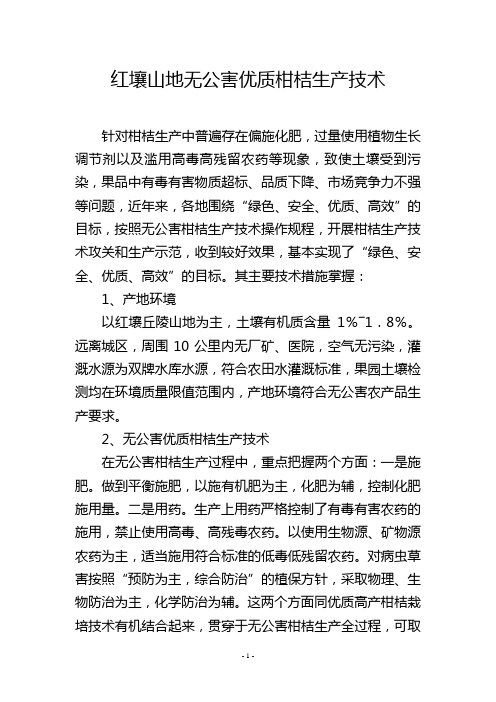 红壤山地无公害优质柑桔生产技术

针对柑桔生产中普遍存在偏施化肥，过量使用植物生长调节剂以及滥用高毒高残留农药等现象，致使土壤受到污染，果品中有毒有害物质超标、品质下降、市场竞争力不强等问题，近年来，各地围绕“绿色、安全、优质、高效”的目标，按照无公害柑桔生产技术操作规程，开展柑桔生产技术攻关和生产示范，收到较好效果，基本实现了“绿色、安全、优质、高效”的目标。其主要技术措施掌握：

1、产地环境

以红壤丘陵山地为主，土壤有机质含量 1%~1．8%。远离城区，周围 10 公里内无厂矿、医院，空气无污染，灌溉水源为双牌水库水源，符合农田水灌溉标准，果园土壤检测均在环境质量限值范围内，产地环境符合无公害农产品生产要求。

2、无公害优质柑桔生产技术

在无公害柑桔生产过程中，重点把握两个方面：一是施肥。做到平衡施肥，以施有机肥为主，化肥为辅，控制化肥施用量。二是用药。生产上用药严格控制了有毒有害农药的施用，禁止使用高毒、高残毒农药。以使用生物源、矿物源农药为主，适当施用符合标准的低毒低残留农药。对病虫草害按照“预防为主，综合防治”的植保方针，采取物理、生物防治为主，化学防治为辅。这两个方面同优质高产柑桔栽培技术有机结合起来，贯穿于无公害柑桔生产全过程，可取

- 1 -